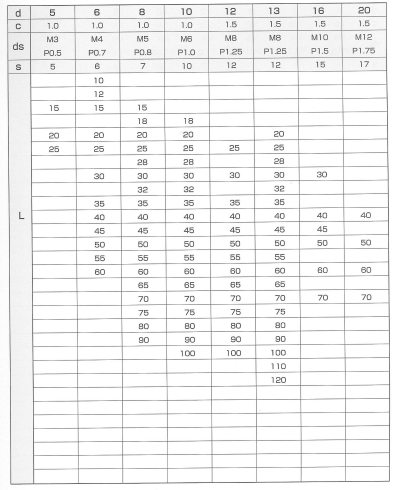 | d | 5 | 6 | 8 | 10 | 12 | 13 | 16 | 20 |
|---|---|---|---|---|---|---|---|---|
| c | 1.0 | 1.0 | 1.0 | 1.0 | 1.5 | 1.5 | 1.5 | 1.5 |
| ds | M3 P0.5 | M4 P0.7 | M5 P0.8 | M6 P1.0 | M8 P1.25 | M8 P1.25 | M10 P1.5 | M12 P1.75 |
| s | 5 | 6 | 7 | 10 | 12 | 12 | 15 | 17 |
| L | | 10 | | | | | | |
| | | 12 | | | | | | |
| | 15 | 15 | 15 | | | | | |
| | | | 18 | 18 | | | | |
| | 20 | 20 | 20 | 20 | | 20 | | |
| | 25 | 25 | 25 | 25 | 25 | 25 | | |
| | | | 28 | 28 | | 28 | | |
| | | 30 | 30 | 30 | 30 | 30 | 30 | |
| | | | 32 | 32 | | 32 | | |
| | | 35 | 35 | 35 | 35 | 35 | | |
| | | 40 | 40 | 40 | 40 | 40 | 40 | 40 |
| | | 45 | 45 | 45 | 45 | 45 | 45 | |
| | | 50 | 50 | 50 | 50 | 50 | 50 | 50 |
| | | 55 | 55 | 55 | 55 | 55 | | |
| | | 60 | 60 | 60 | 60 | 60 | 60 | 60 |
| | | | 65 | 65 | 65 | 65 | | |
| | | | 70 | 70 | 70 | 70 | 70 | 70 |
| | | | 75 | 75 | 75 | 75 | | |
| | | | 80 | 80 | 80 | 80 | | |
| | | | 90 | 90 | 90 | 90 | | |
| | | | | 100 | 100 | 100 | | |
| | | | | | | 110 | | |
| | | | | | | 120 | | |